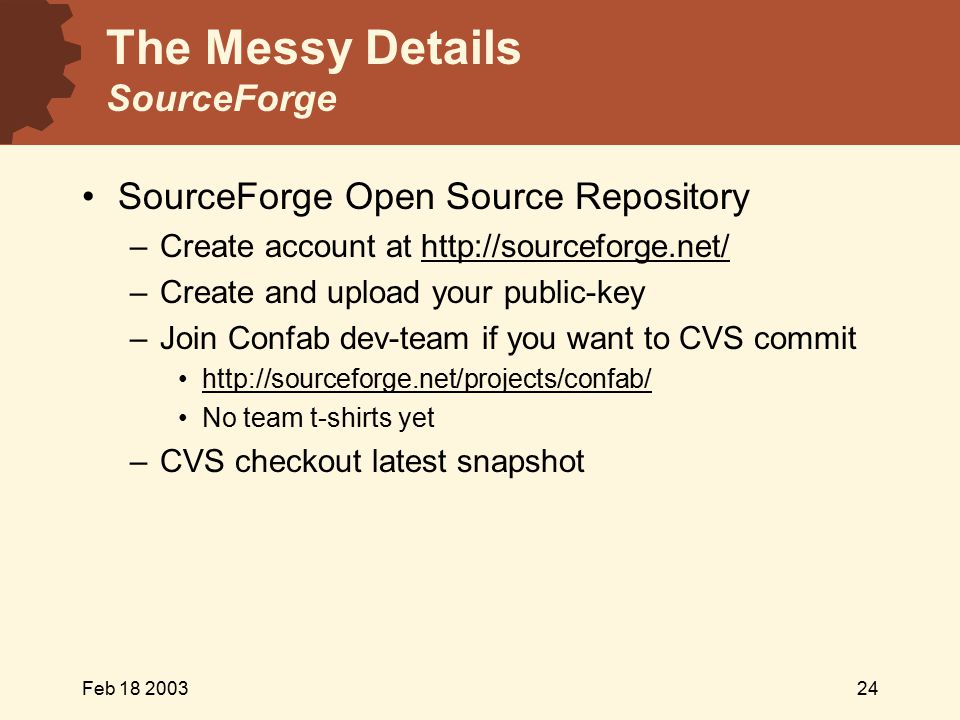 The Messy Details
SourceForge

• SourceForge Open Source Repository
– Create account at http://sourceforge.net/
– Create and upload your public-key
– Join Confab dev-team if you want to CVS commit
• http://sourceforge.net/projects/confab/
• No team t-shirts yet
– CVS checkout latest snapshot

Feb 18 2003

24